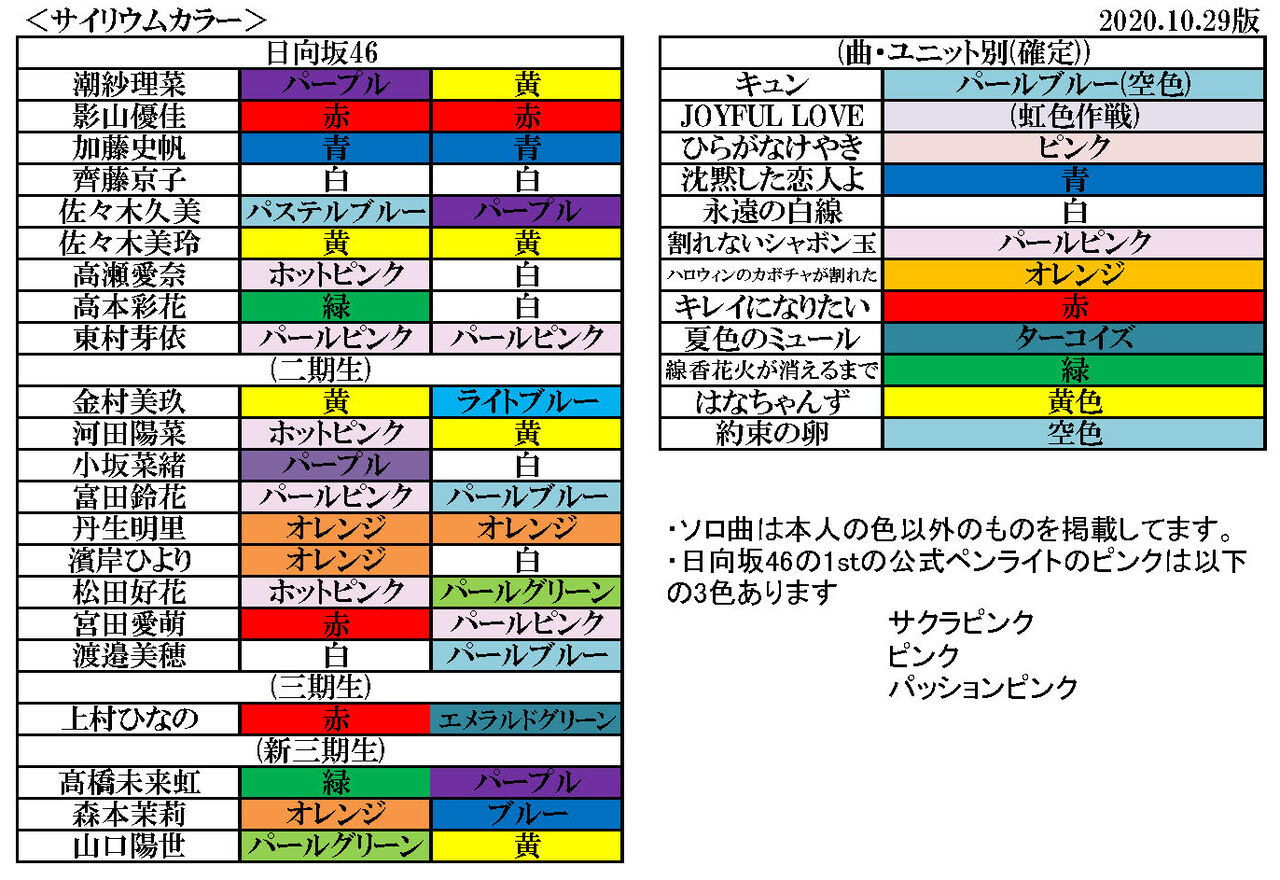 ＜サイリウムカラー＞

2020.10.29版

| 日向坂46 | | |
|---|---|---|
| 潮紗理菜 | パープル | 黄 |
| 影山優佳 | 赤 | 赤 |
| 加藤史帆 | 青 | 青 |
| 齊藤京子 | 白 | 白 |
| 佐々木久美 | パステルブルー | パープル |
| 佐々木美玲 | 黄 | 黄 |
| 高瀬愛奈 | ホットピンク | 白 |
| 高本彩花 | 緑 | 白 |
| 東村芽依 | パールピンク | パールピンク |
| (二期生) | | |
| 金村美玖 | 黄 | ライトブルー |
| 河田陽菜 | ホットピンク | 黄 |
| 小坂菜緒 | パープル | 白 |
| 富田鈴花 | パールピンク | パールブルー |
| 丹生明里 | オレンジ | オレンジ |
| 濱岸ひより | オレンジ | 白 |
| 松田好花 | ホットピンク | パールグリーン |
| 宮田愛萌 | 赤 | パールピンク |
| 渡邉美穂 | 白 | パールブルー |
| (三期生) | | |
| 上村ひなの | 赤 | エメラルドグリーン |
| (新三期生) | | |
| 髙橋未来虹 | 緑 | パープル |
| 森本茉莉 | オレンジ | ブルー |
| 山口陽世 | パールグリーン | 黄 |

| (曲・ユニット別(確定)) | |
|---|---|
| キュン | パールブルー(空色) |
| JOYFUL LOVE | (虹色作戦) |
| ひらがなけやき | ピンク |
| 沈黙した恋人よ | 青 |
| 永遠の白線 | 白 |
| 割れないシャボン玉 | パールピンク |
| ハロウィンのカボチャが割れた | オレンジ |
| キレイになりたい | 赤 |
| 夏色のミュール | ターコイズ |
| 線香花火が消えるまで | 緑 |
| はなちゃんず | 黄色 |
| 約束の卵 | 空色 |

・ソロ曲は本人の色以外のものを掲載してます。
・日向坂46の1stの公式ペンライトのピンクは以下の3色あります
サクラピンク
ピンク
パッションピンク